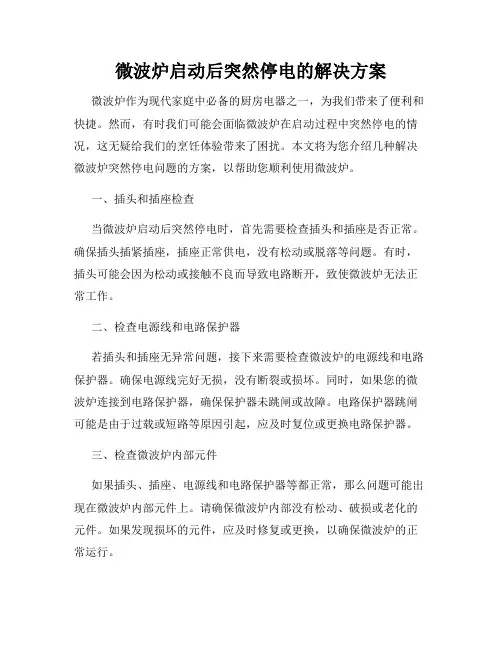 微波炉启动后突然停电的解决方案

微波炉作为现代家庭中必备的厨房电器之一，为我们带来了便利和快捷。然而，有时我们可能会面临微波炉在启动过程中突然停电的情况，这无疑给我们的烹饪体验带来了困扰。本文将为您介绍几种解决微波炉突然停电问题的方案，以帮助您顺利使用微波炉。

一、插头和插座检查

当微波炉启动后突然停电时，首先需要检查插头和插座是否正常。确保插头插紧插座，插座正常供电，没有松动或脱落等问题。有时，插头可能会因为松动或接触不良而导致电路断开，致使微波炉无法正常工作。

二、检查电源线和电路保护器

若插头和插座无异常问题，接下来需要检查微波炉的电源线和电路保护器。确保电源线完好无损，没有断裂或损坏。同时，如果您的微波炉连接到电路保护器，确保保护器未跳闸或故障。电路保护器跳闸可能是由于过载或短路等原因引起，应及时复位或更换电路保护器。

三、检查微波炉内部元件

如果插头、插座、电源线和电路保护器等都正常，那么问题可能出现在微波炉内部元件上。请确保微波炉内部没有松动、破损或老化的元件。如果发现损坏的元件，应及时修复或更换，以确保微波炉的正常运行。